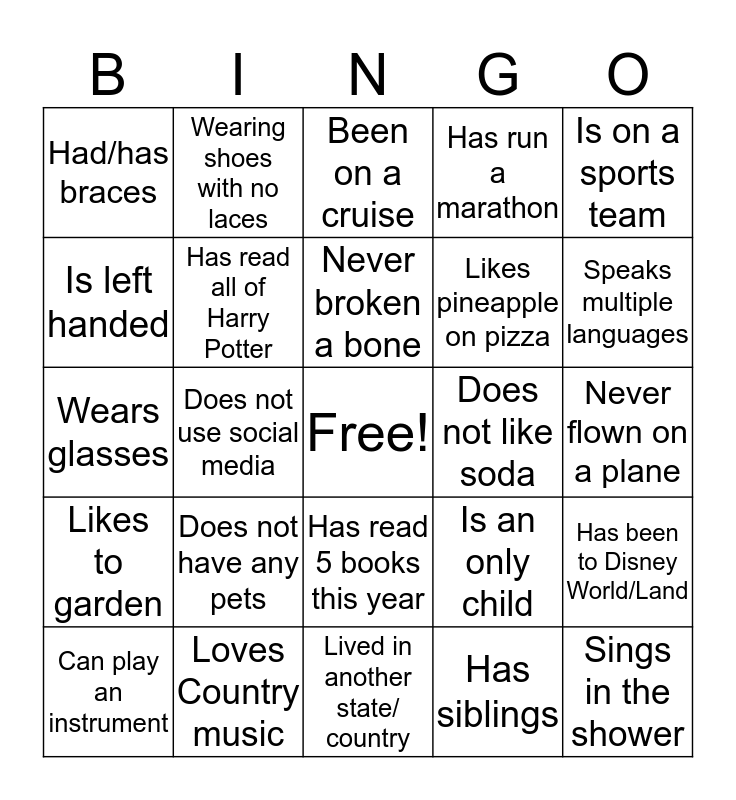 | B | I | N | G | O |
|---|---|---|---|---|
| Had/has braces | Wearing shoes with no laces | Been on a cruise | Has run a marathon | Is on a sports team |
| Is left handed | Has read all of Harry Potter | Never broken a bone | Likes pineapple on pizza | Speaks multiple languages |
| Wears glasses | Does not use social media | Free! | Does not like soda | Never flown on a plane |
| Likes to garden | Does not have any pets | Has read 5 books this year | Is an only child | Has been to Disney World/Land |
| Can play an instrument | Loves Country music | Lived in another state/ country | Has siblings | Sings in the shower |